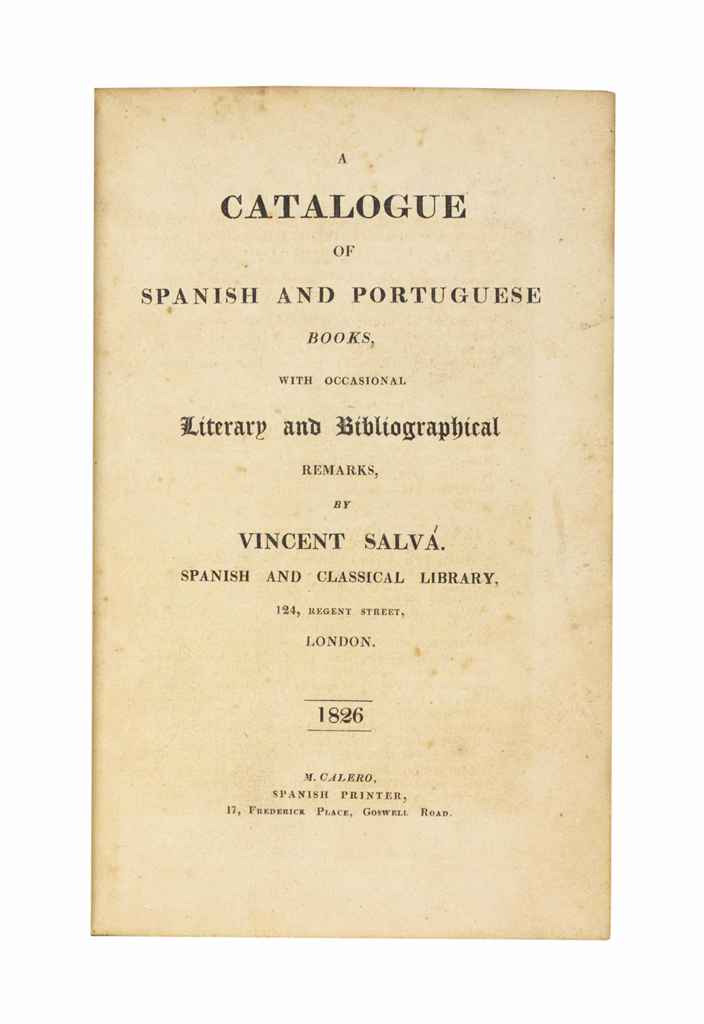 A

CATALOGUE

OF

SPANISH AND PORTUGUESE

BOOKS,

WITH OCCASIONAL

Literary and Bibliographical

REMARKS,

BY

VINCENT SALVÁ.

SPANISH AND CLASSICAL LIBRARY,

124, REGENT STREET,

LONDON.

1826

M. CALERO,
SPANISH PRINTER,
17, FREDERICK PLACE, GOSWELL ROAD.